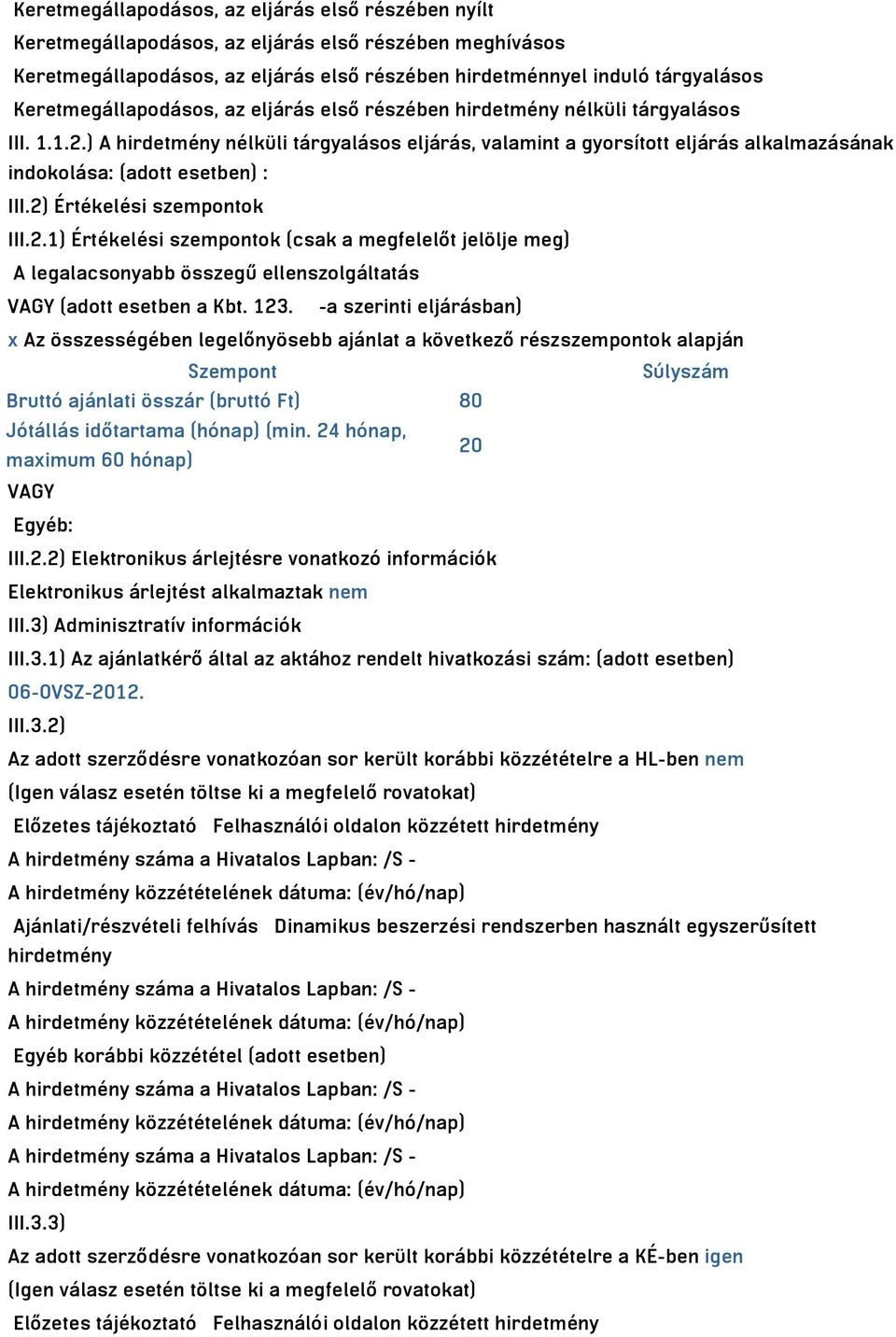 Keretmegállapodásos, az eljárás első részében nyílt
Keretmegállapodásos, az eljárás első részében meghívásos
Keretmegállapodásos, az eljárás első részében hirdetménnyel induló tárgyalásos
Keretmegállapodásos, az eljárás első részében hirdetmény nélküli tárgyalásos

III. 1.1.2.) A hirdetmény nélküli tárgyalásos eljárás, valamint a gyorsított eljárás alkalmazásának indokolása: (adott esetben) :

III.2) Értékelési szempontok

III.2.1) Értékelési szempontok (csak a megfelelőt jelölje meg)

A legalacsonyabb összegű ellenszolgáltatás

VAGY (adott esetben a Kbt. 123. -a szerinti eljárásban)

x Az összességében legelőnyösebb ajánlat a következő részszempontok alapján

| Szempont | Súlyszám |
|---|---|
| Bruttó ajánlati összár (bruttó Ft) | 80 |
| Jótállás időtartama (hónap) (min. 24 hónap, maximum 60 hónap) | 20 |

VAGY

Egyéb:

III.2.2) Elektronikus árlejtésre vonatkozó információk

Elektronikus árlejtést alkalmaztak nem

III.3) Adminisztratív információk

III.3.1) Az ajánlatkérő által az aktához rendelt hivatkozási szám: (adott esetben)

06-OVSZ-2012.

III.3.2)

Az adott szerződésre vonatkozóan sor került korábbi közzétételre a HL-ben nem

(Igen válasz esetén töltse ki a megfelelő rovatokat)

Előzetes tájékoztató Felhasználói oldalon közzétett hirdetmény

A hirdetmény száma a Hivatalos Lapban: /S -

A hirdetmény közzétételének dátuma: (év/hó/nap)

Ajánlati/részvételi felhívás Dinamikus beszerzési rendszerben használt egyszerűsített hirdetmény

A hirdetmény száma a Hivatalos Lapban: /S -

A hirdetmény közzétételének dátuma: (év/hó/nap)

Egyéb korábbi közzététel (adott esetben)

A hirdetmény száma a Hivatalos Lapban: /S -

A hirdetmény közzétételének dátuma: (év/hó/nap)

A hirdetmény száma a Hivatalos Lapban: /S -

A hirdetmény közzétételének dátuma: (év/hó/nap)

III.3.3)

Az adott szerződésre vonatkozóan sor került korábbi közzétételre a KÉ-ben igen

(Igen válasz esetén töltse ki a megfelelő rovatokat)

Előzetes tájékoztató Felhasználói oldalon közzétett hirdetmény